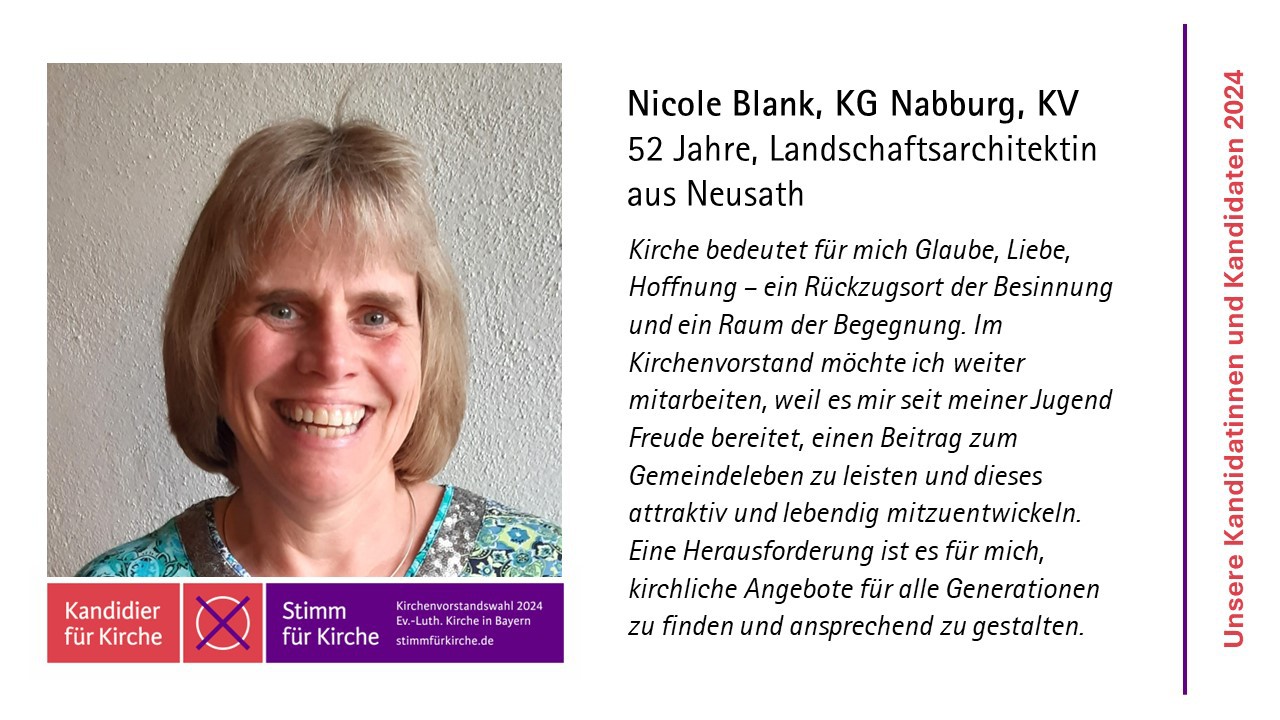 Kandidier für Kirche

Stimm für Kirche

Kirchenvorstandswahl 2024
Ev.-Luth. Kirche in Bayern
stimmfürkirche.de

Nicole Blank, KG Nabburg, KV
52 Jahre, Landschaftsarchitektin aus Neusath

Kirche bedeutet für mich Glaube, Liebe, Hoffnung – ein Rückzugsort der Besinnung und ein Raum der Begegnung. Im Kirchenvorstand möchte ich weiter mitarbeiten, weil es mir seit meiner Jugend Freude bereitet, einen Beitrag zum Gemeindeleben zu leisten und dieses attraktiv und lebendig mitzuentwickeln. Eine Herausforderung ist es für mich, kirchliche Angebote für alle Generationen zu finden und ansprechend zu gestalten.

Unsere Kandidatinnen und Kandidaten 2024